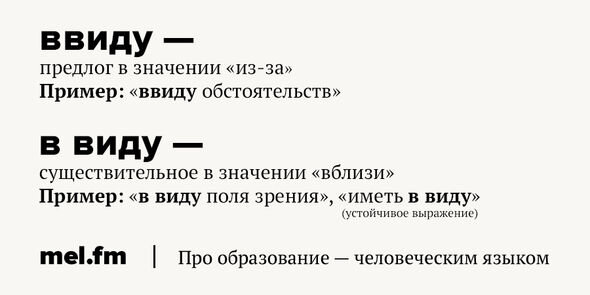 ввиду —
предлог в значении «из-за»
Пример: «ввиду обстоятельств»

в виду —
существительное в значении «вблизи»
Пример: «в виду поля зрения», «иметь в виду»
(устойчивое выражение)

mel.fm | Про образование — человеческим языком